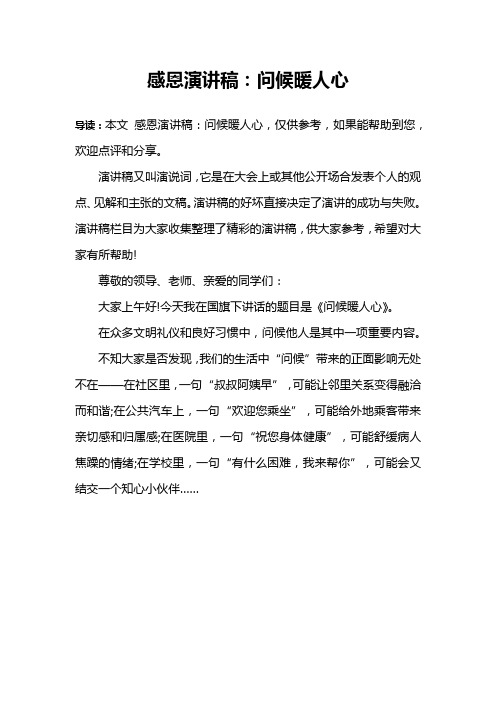 感恩演讲稿：问候暖人心

导读：本文 感恩演讲稿：问候暖人心，仅供参考，如果能帮助到您，欢迎点评和分享。

演讲稿又叫演说词，它是在大会上或其他公开场合发表个人的观点、见解和主张的文稿。演讲稿的好坏直接决定了演讲的成功与失败。演讲稿栏目为大家收集整理了精彩的演讲稿，供大家参考，希望对大家有所帮助!

尊敬的领导、老师、亲爱的同学们：

大家上午好!今天我在国旗下讲话的题目是《问候暖人心》。

在众多文明礼仪和良好习惯中，问候他人是其中一项重要内容。

不知大家是否发现，我们的生活中“问候”带来的正面影响无处不在——在社区里，一句“叔叔阿姨早”，可能让邻里关系变得融洽而和谐;在公共汽车上，一句“欢迎您乘坐”，可能给外地乘客带来亲切感和归属感;在医院里，一句“祝您身体健康”，可能舒缓病人焦躁的情绪;在学校里，一句“有什么困难，我来帮你”，可能会又结交一个知心小伙伴……